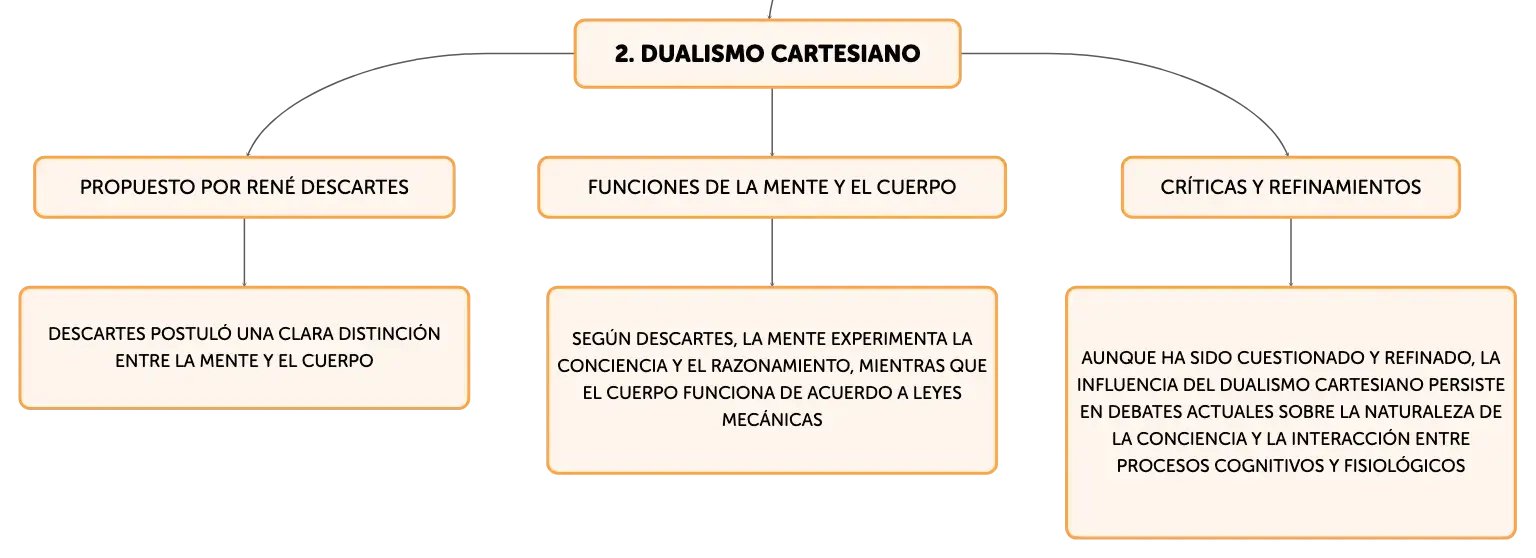 2. DUALISMO CARTESIANO

PROPUESTO POR RENÉ DESCARTES

DESCARTES POSTULÓ UNA CLARA DISTINCIÓN ENTRE LA MENTE Y EL CUERPO

FUNCIONES DE LA MENTE Y EL CUERPO

SEGÚN DESCARTES, LA MENTE EXPERIMENTA LA CONCIENCIA Y EL RAZONAMIENTO, MIENTRAS QUE EL CUERPO FUNCIONA DE ACUERDO A LEYES MECÁNICAS

CRÍTICAS Y REFINAMIENTOS

AUNQUE HA SIDO CUESTIONADO Y REFINADO, LA INFLUENCIA DEL DUALISMO CARTESIANO PERSISTE EN DEBATES ACTUALES SOBRE LA NATURALEZA DE LA CONCIENCIA Y LA INTERACCIÓN ENTRE PROCESOS COGNITIVOS Y FISIOLÓGICOS